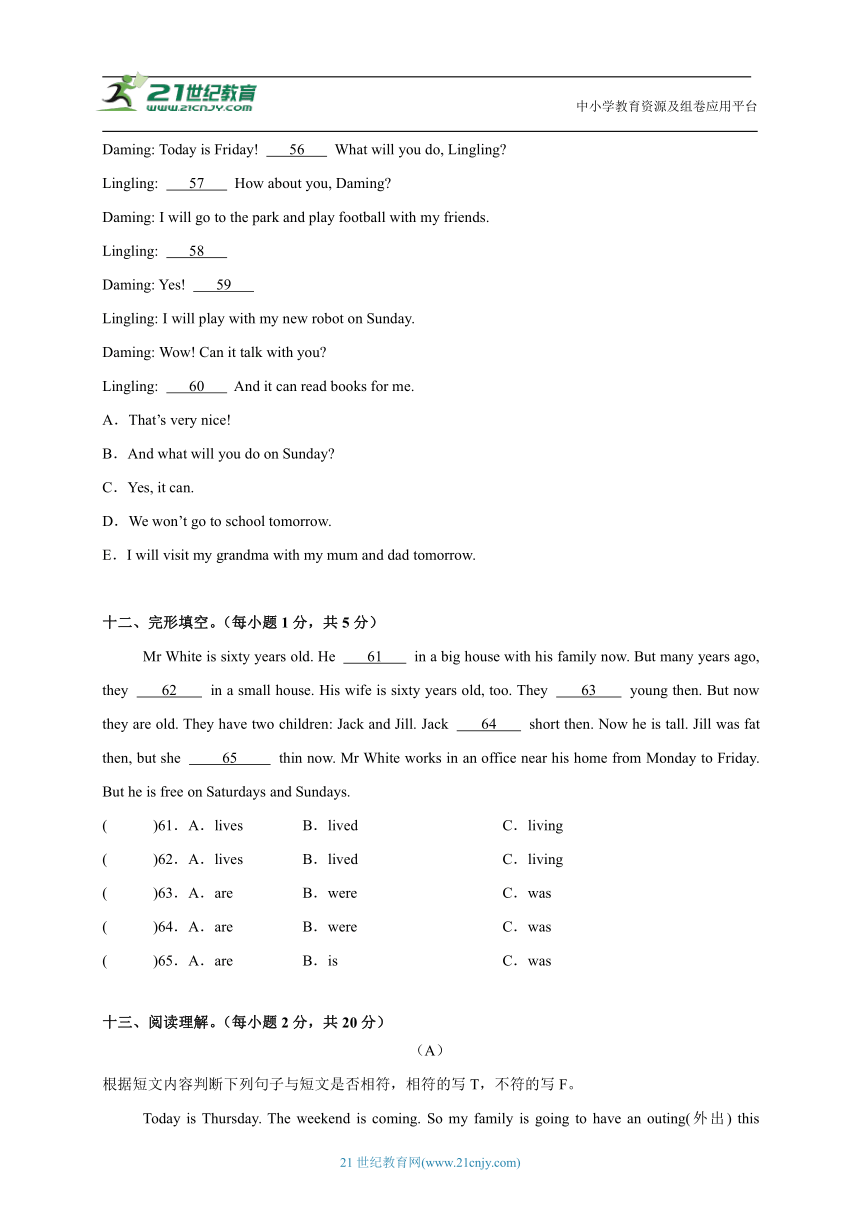 21世纪教育
www.21cnjy.com
中小学教育资源及组卷应用平台

Daming: Today is Friday! ___56___ What will you do, Lingling?

Lingling: ___57___ How about you, Daming?

Daming: I will go to the park and play football with my friends.

Lingling: ___58___

Daming: Yes! ___59___

Lingling: I will play with my new robot on Sunday.

Daming: Wow! Can it talk with you?

Lingling: ___60___ And it can read books for me.

A．That's very nice!

B．And what will you do on Sunday?

C．Yes, it can.

D．We won't go to school tomorrow.

E．I will visit my grandma with my mum and dad tomorrow.

十二、完形填空。（每小题 1 分，共 5 分）

Mr White is sixty years old. He ___61___ in a big house with his family now. But many years ago, they ___62___ in a small house. His wife is sixty years old, too. They ___63___ young then. But now they are old. They have two children: Jack and Jill. Jack ___64___ short then. Now he is tall. Jill was fat then, but she ___65___ thin now. Mr White works in an office near his home from Monday to Friday. But he is free on Saturdays and Sundays.

(　　)61．A．lives　B．lived　C．living

(　　)62．A．lives　B．lived　C．living

(　　)63．A．are　B．were　C．was

(　　)64．A．are　B．were　C．was

(　　)65．A．are　B．is　C．was

十三、阅读理解。（每小题 2 分，共 20 分）

（A）

根据短文内容判断下列句子与短文是否相符，相符的写 T，不符的写 F。

Today is Thursday. The weekend is coming. So my family is going to have an outing(外出) this

21 世纪教育网(www.21cnjy.com)